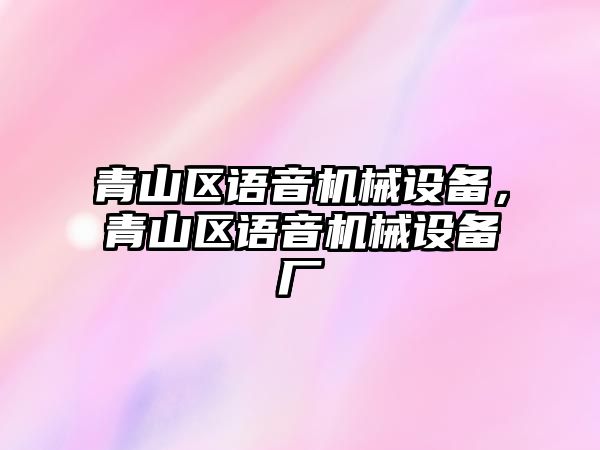 青山区语音机械设备，青山区语音机械设备厂